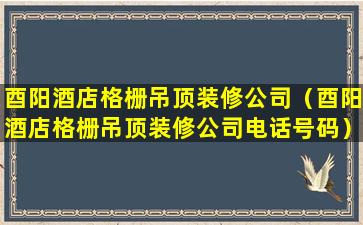 酉阳酒店格栅吊顶装修公司（酉阳酒店格栅吊顶装修公司电话号码）